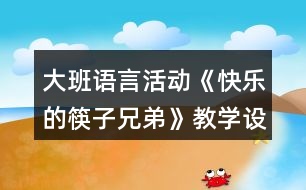 大班语言活动《快乐的筷子兄弟》教学设